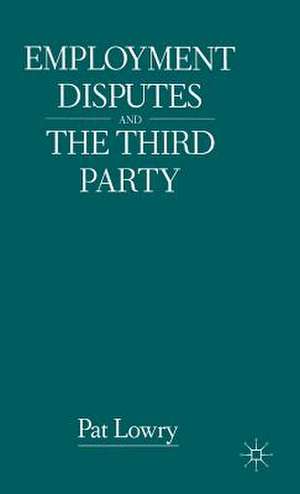 EMPLOYMENT DISPUTES
AND
THE THIRD PARTY

Pat Lowry